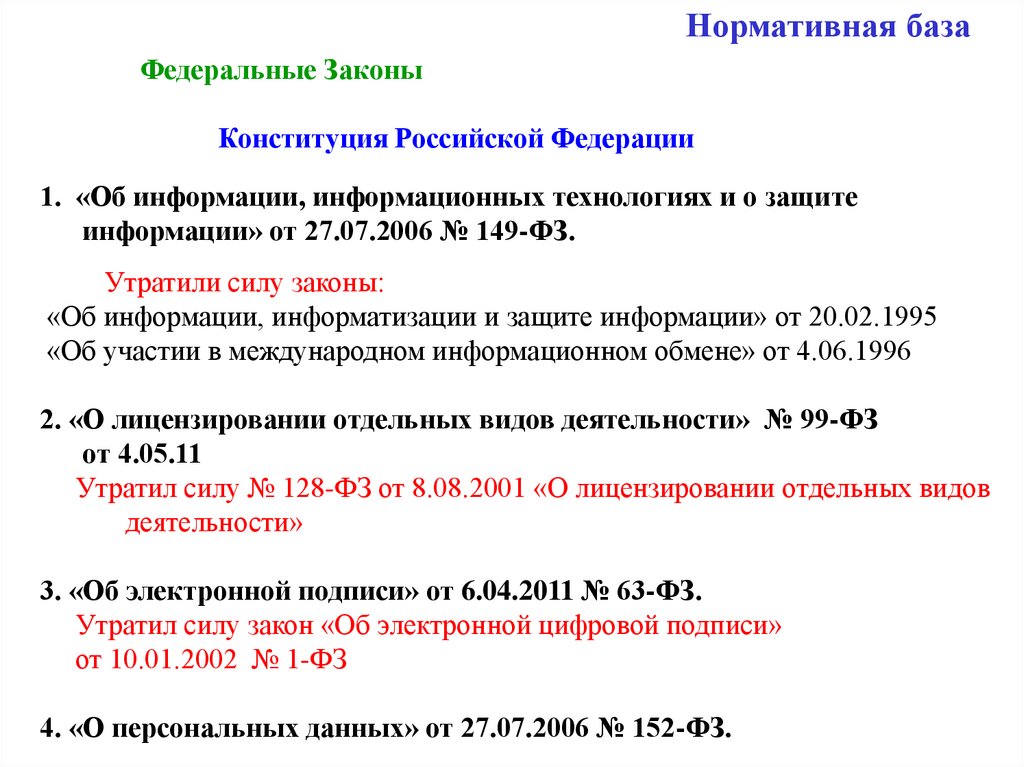 Нормативная база

Федеральные Законы

Конституция Российской Федерации

1. «Об информации, информационных технологиях и о защите информации» от 27.07.2006 № 149-ФЗ.

Утратили силу законы:
«Об информации, информатизации и защите информации» от 20.02.1995
«Об участии в международном информационном обмене» от 4.06.1996

2. «О лицензировании отдельных видов деятельности» № 99-ФЗ от 4.05.11
Утратил силу № 128-ФЗ от 8.08.2001 «О лицензировании отдельных видов деятельности»

3. «Об электронной подписи» от 6.04.2011 № 63-ФЗ.
Утратил силу закон «Об электронной цифровой подписи» от 10.01.2002 № 1-ФЗ

4. «О персональных данных» от 27.07.2006 № 152-ФЗ.